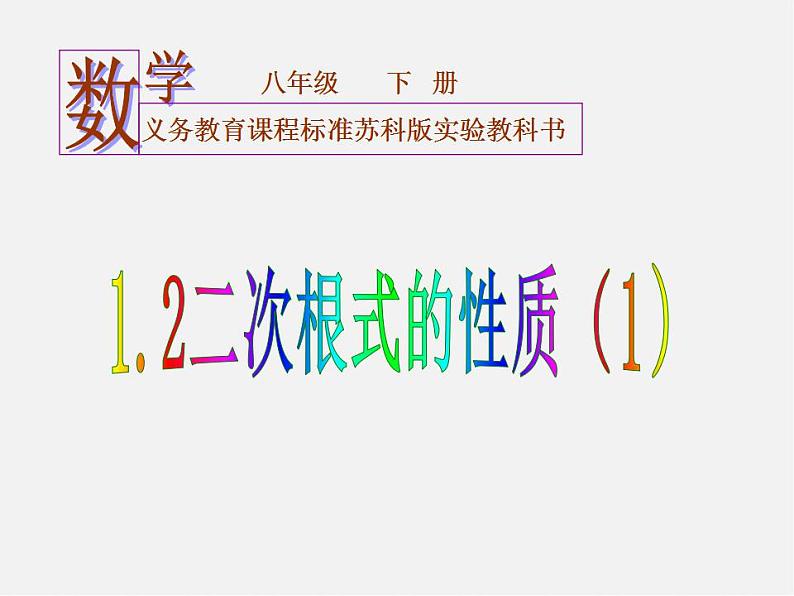 数学 八年级 下 册

义务教育课程标准苏科版实验教科书

1.2二次根式的性质（1）